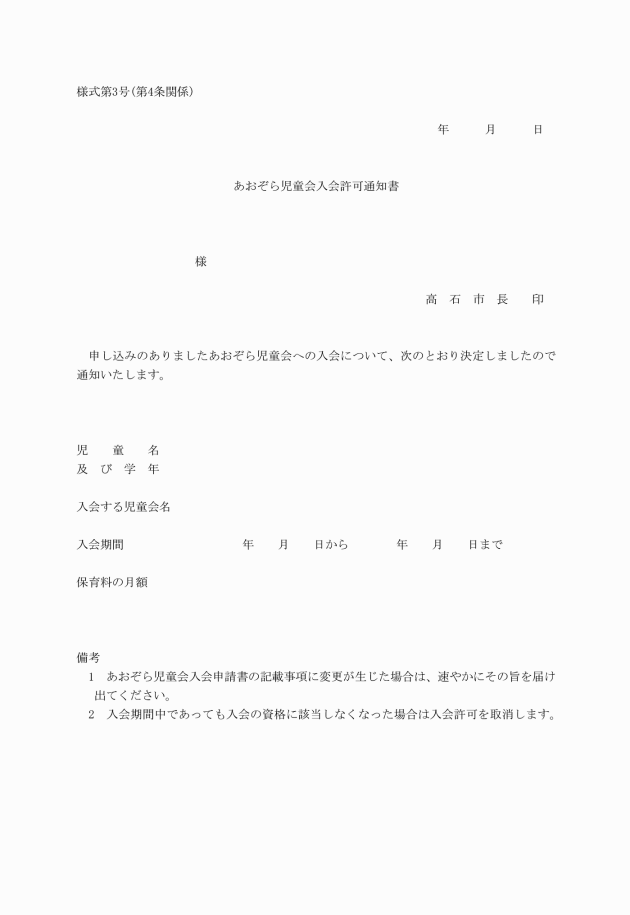 様式第3号(第4条関係)

年　月　日

あおぞら児童会入会許可通知書

様

高　石　市　長　　印

申し込みのありましたあおぞら児童会への入会について、次のとおり決定しましたので通知いたします。

児　童　名
及　び　学　年

入会する児童会名

入会期間　　年　月　日から　年　月　日まで

保育料の月額

備考
1　あおぞら児童会入会申請書の記載事項に変更が生じた場合は、速やかにその旨を届け出てください。
2　入会期間中であっても入会の資格に該当しなくなった場合は入会許可を取消します。